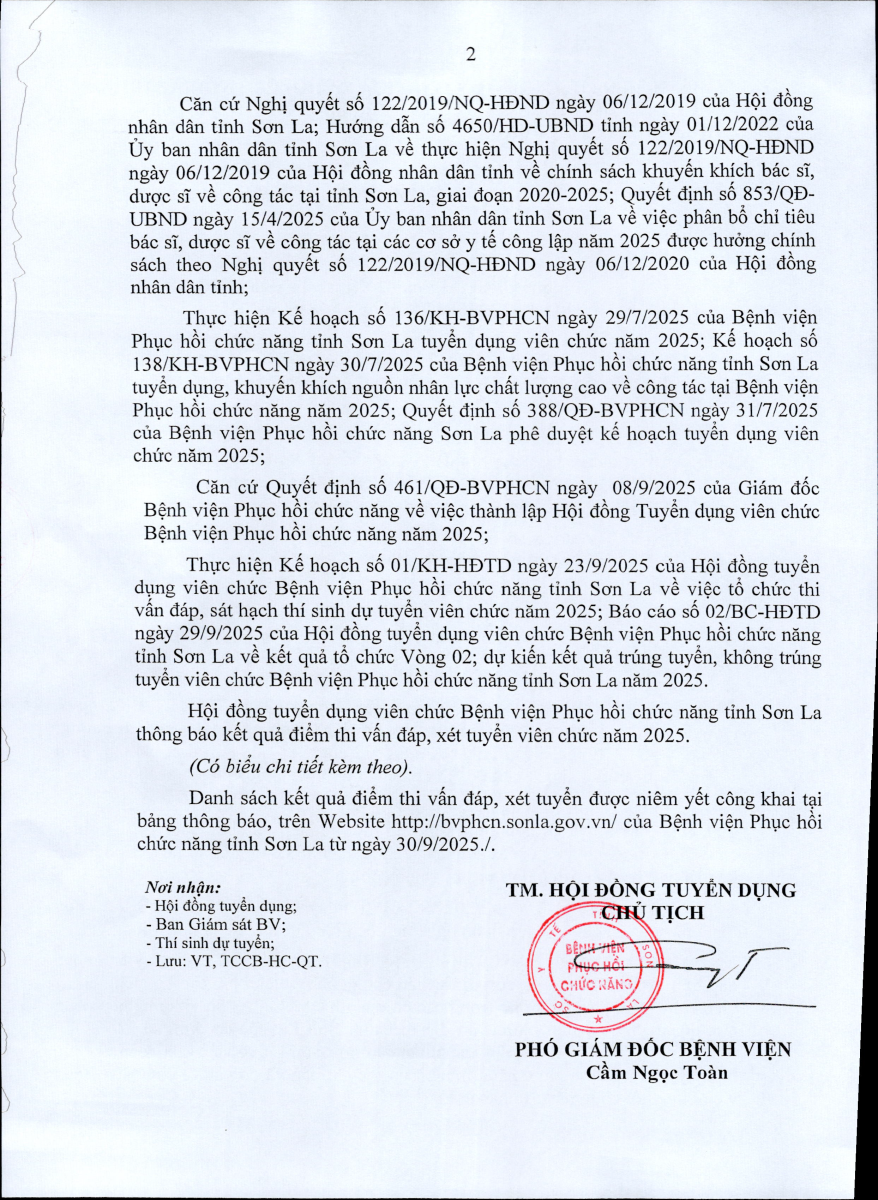 2

Căn cứ Nghị quyết số 122/2019/NQ-HĐND ngày 06/12/2019 của Hội đồng nhân dân tỉnh Sơn La; Hướng dẫn số 4650/HD-UBND tỉnh ngày 01/12/2022 của Ủy ban nhân dân tỉnh Sơn La về thực hiện Nghị quyết số 122/2019/NQ-HĐND ngày 06/12/2019 của Hội đồng nhân dân tỉnh về chính sách khuyến khích bác sĩ, dược sĩ về công tác tại tỉnh Sơn La, giai đoạn 2020-2025; Quyết định số 853/QĐ-UBND ngày 15/4/2025 của Ủy ban nhân dân tỉnh Sơn La về việc phân bổ chỉ tiêu bác sĩ, dược sĩ về công tác tại các cơ sở y tế công lập năm 2025 được hưởng chính sách theo Nghị quyết số 122/2019/NQ-HĐND ngày 06/12/2020 của Hội đồng nhân dân tỉnh;

Thực hiện Kế hoạch số 136/KH-BVPHCN ngày 29/7/2025 của Bệnh viện Phục hồi chức năng tỉnh Sơn La tuyển dụng viên chức năm 2025; Kế hoạch số 138/KH-BVPHCN ngày 30/7/2025 của Bệnh viện Phục hồi chức năng tỉnh Sơn La tuyển dụng, khuyến khích nguồn nhân lực chất lượng cao về công tác tại Bệnh viện Phục hồi chức năng năm 2025; Quyết định số 388/QĐ-BVPHCN ngày 31/7/2025 của Bệnh viện Phục hồi chức năng Sơn La phê duyệt kế hoạch tuyển dụng viên chức năm 2025;

Căn cứ Quyết định số 461/QĐ-BVPHCN ngày 08/9/2025 của Giám đốc Bệnh viện Phục hồi chức năng về việc thành lập Hội đồng Tuyển dụng viên chức Bệnh viện Phục hồi chức năng năm 2025;

Thực hiện Kế hoạch số 01/KH-HĐTD ngày 23/9/2025 của Hội đồng tuyển dụng viên chức Bệnh viện Phục hồi chức năng tỉnh Sơn La về việc tổ chức thi vấn đáp, sát hạch thí sinh dự tuyển viên chức năm 2025; Báo cáo số 02/BC-HĐTD ngày 29/9/2025 của Hội đồng tuyển dụng viên chức Bệnh viện Phục hồi chức năng tỉnh Sơn La về kết quả tổ chức Vòng 02; dự kiến kết quả trúng tuyển, không trúng tuyển viên chức Bệnh viện Phục hồi chức năng tỉnh Sơn La năm 2025.

Hội đồng tuyển dụng viên chức Bệnh viện Phục hồi chức năng tỉnh Sơn La thông báo kết quả điểm thi vấn đáp, xét tuyển viên chức năm 2025.

(Có biểu chi tiết kèm theo).

Danh sách kết quả điểm thi vấn đáp, xét tuyển được niêm yết công khai tại bảng thông báo, trên Website http://bvphcn.sonla.gov.vn/ của Bệnh viện Phục hồi chức năng tỉnh Sơn La từ ngày 30/9/2025./.

Nơi nhận:
- Hội đồng tuyển dụng;
- Ban Giám sát BV;
- Thí sinh dự tuyển;
- Lưu: VT, TCCB-HC-QT.

TM. HỘI ĐỒNG TUYỂN DỤNG
CHỦ TỊCH

BỆNH VIỆN PHỤC HỒI CHỨC NĂNG

PHÓ GIÁM ĐỐC BỆNH VIỆN
Cầm Ngọc Toàn